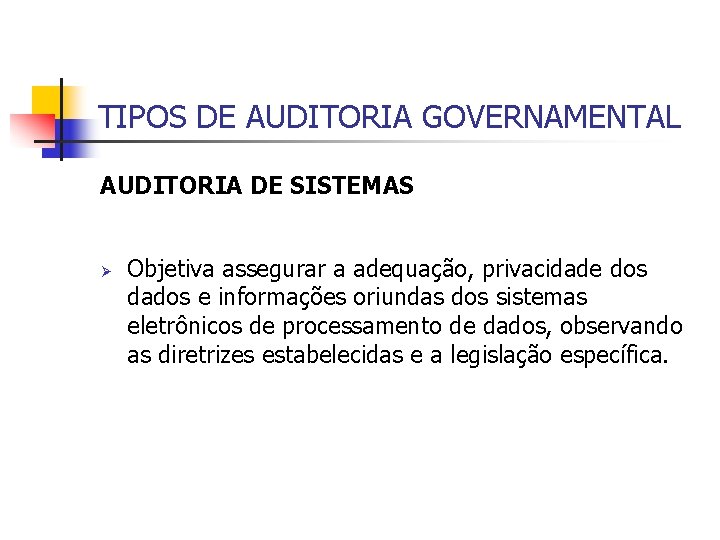 TIPOS DE AUDITORIA GOVERNAMENTAL

AUDITORIA DE SISTEMAS

➢ Objetiva assegurar a adequação, privacidade dos dados e informações oriundas dos sistemas eletrônicos de processamento de dados, observando as diretrizes estabelecidas e a legislação específica.